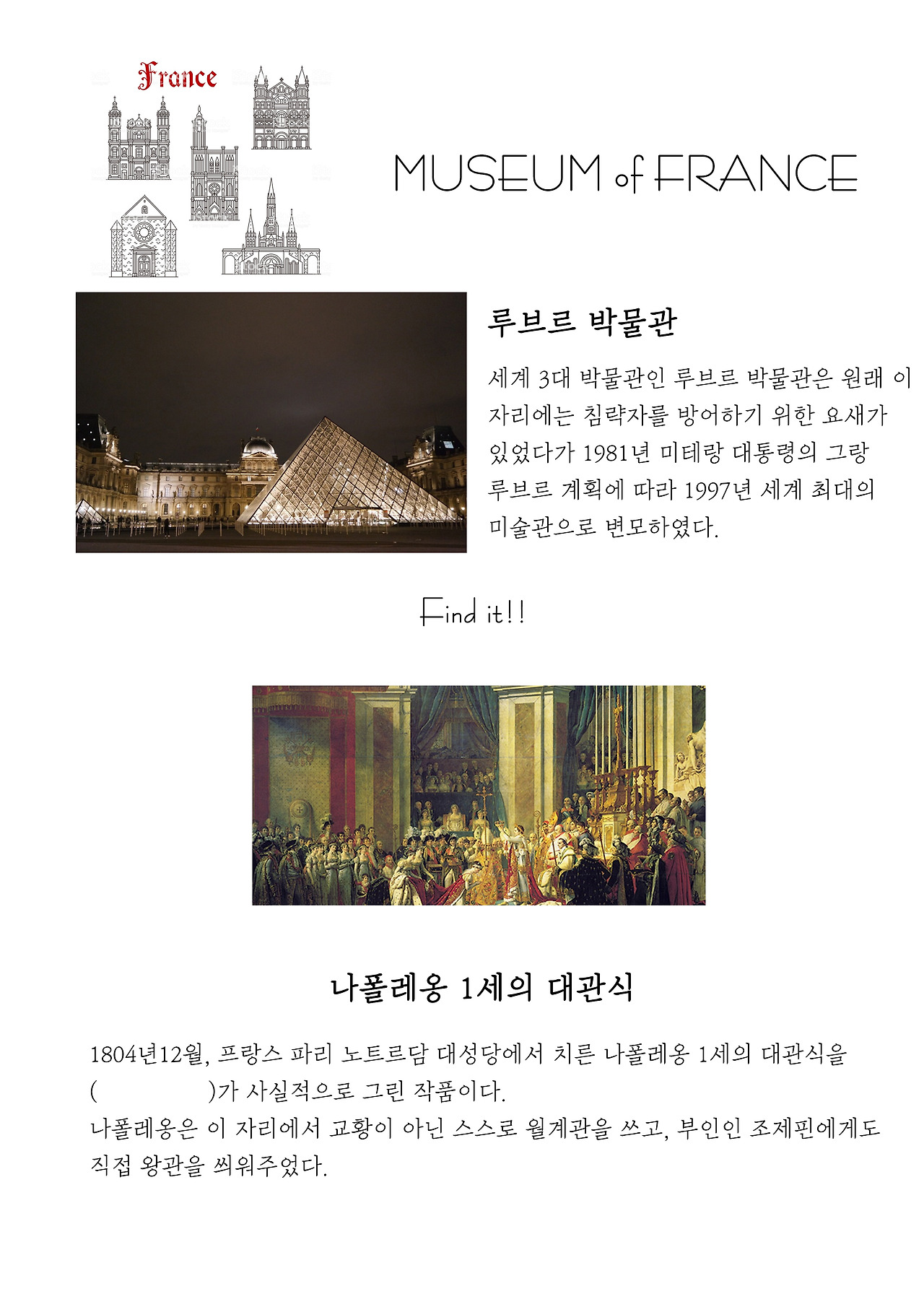 France

MUSEUM of FRANCE

루브르 박물관

세계 3대 박물관인 루브르 박물관은 원래 이 자리에는 침략자를 방어하기 위한 요새가 있었다가 1981년 미테랑 대통령의 그랑 루브르 계획에 따라 1997년 세계 최대의 미술관으로 변모하였다.

Find it!!

나폴레옹 1세의 대관식

1804년12월, 프랑스 파리 노트르담 대성당에서 치른 나폴레옹 1세의 대관식을 (　　　　)가 사실적으로 그린 작품이다.
나폴레옹은 이 자리에서 교황이 아닌 스스로 월계관을 쓰고, 부인인 조제핀에게도 직접 왕관을 씌워주었다.